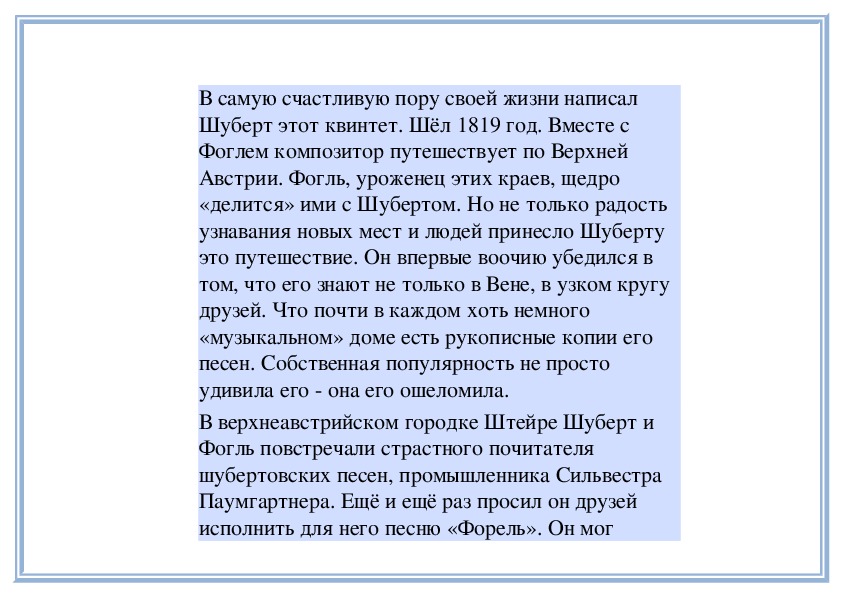 В самую счастливую пору своей жизни написал Шуберт этот квинтет. Шёл 1819 год. Вместе с Фоглем композитор путешествует по Верхней Австрии. Фогль, уроженец этих краев, щедро «делится» ими с Шубертом. Но не только радость узнавания новых мест и людей принесло Шуберту это путешествие. Он впервые воочию убедился в том, что его знают не только в Вене, в узком кругу друзей. Что почти в каждом хоть немного «музыкальном» доме есть рукописные копии его песен. Собственная популярность не просто удивила его - она его ошеломила.

В верхнеавстрийском городке Штейре Шуберт и Фогль повстречали страстного почитателя шубертовских песен, промышленника Сильвестра Паумгартнера. Ещё и ещё раз просил он друзей исполнить для него песню «Форель». Он мог